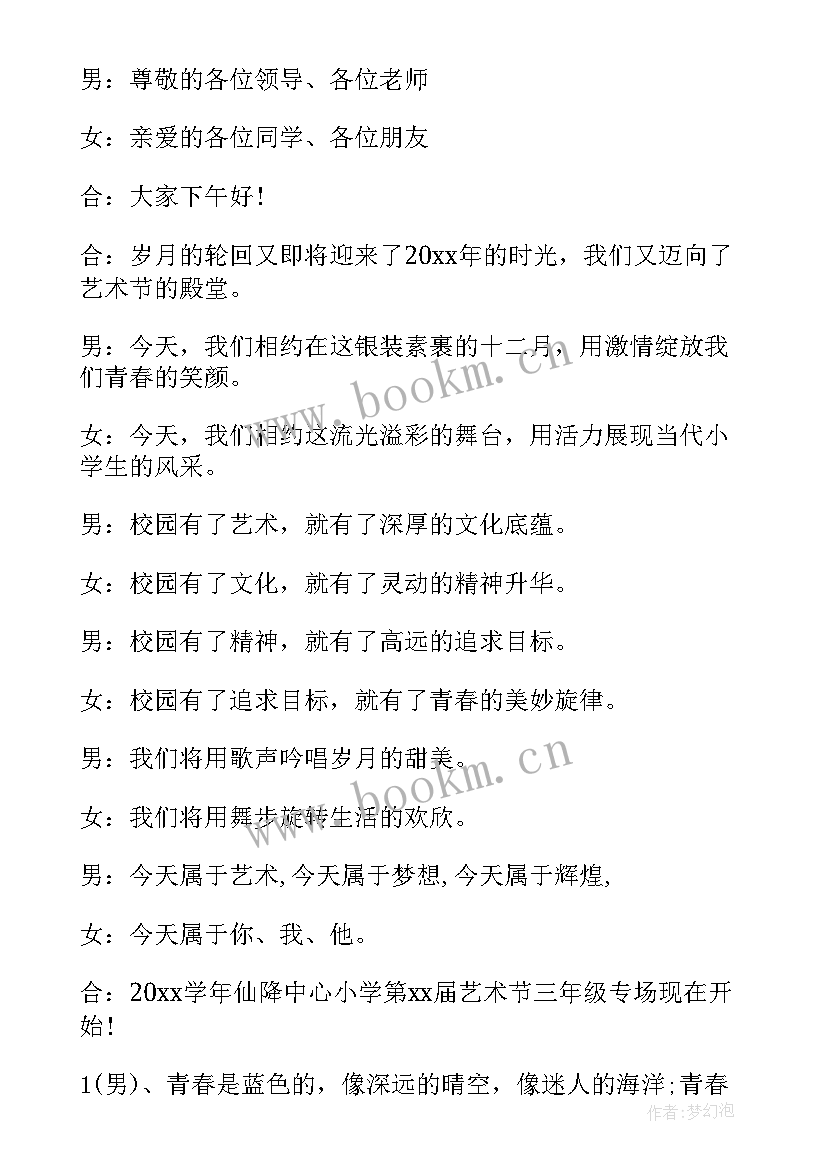 男：尊敬的各位领导、各位老师

女：亲爱的各位同学、各位朋友

合：大家下午好！

合：岁月的轮回又即将迎来了20xx年的时光，我们又迈向了艺术节的殿堂。

男：今天，我们相约在这银装素裹的十二月，用激情绽放我们青春的笑颜。

女：今天，我们相约这流光溢彩的舞台，用活力展现当代小学生的风采。

男：校园有了艺术，就有了深厚的文化底蕴。

女：校园有了文化，就有了灵动的精神升华。

男：校园有了精神，就有了高远的追求目标。

女：校园有了追求目标，就有了青春的美妙旋律。

男：我们将用歌声吟唱岁月的甜美。

女：我们将用舞步旋转生活的欢欣。

男：今天属于艺术,今天属于梦想,今天属于辉煌,

女：今天属于你、我、他。

合：20xx学年仙降中心小学第xx届艺术节三年级专场现在开始！

1(男)、青春是蓝色的，像深远的晴空，像迷人的海洋;青春

www.bookm.cn

www.bookm.cn

作者:梦幻泡